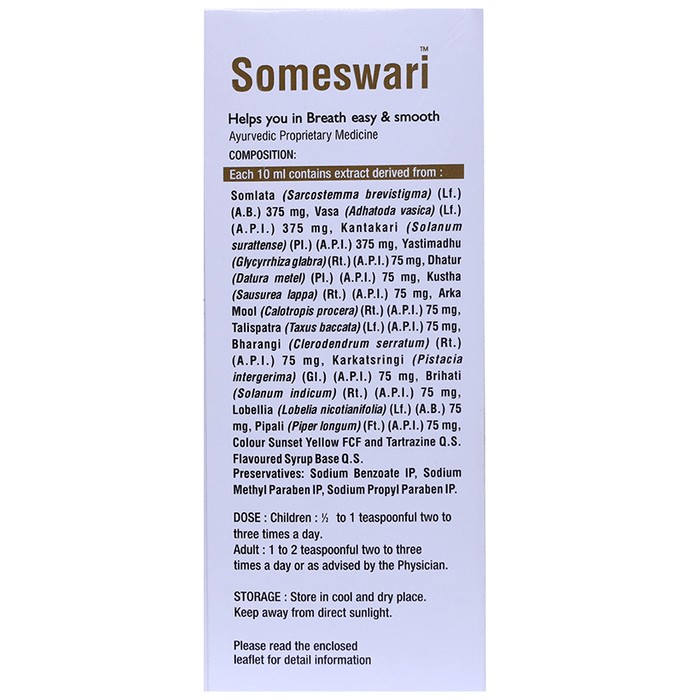 Someswari™

Helps you in Breath easy & smooth
Ayurvedic Proprietary Medicine
COMPOSITION:
Each 10 ml contains extract derived from :

Somlata (Sarcostemma brevistigma) (Lf.) (A.B.) 375 mg, Vasa (Adhatoda vasica) (Lf.) (A.P.I.) 375 mg, Kantakari (Solanum surattense) (Pl.) (A.P.I.) 375 mg, Yastimadhu (Glycyrrhiza glabra) (Rt.) (A.P.I.) 75 mg, Dhatur (Datura metel) (Pl.) (A.P.I.) 75 mg, Kustha (Sausurea lappa) (Rt.) (A.P.I.) 75 mg, Arka Mool (Calotropis procera) (Rt.) (A.P.I.) 75 mg, Talispatra (Taxus baccata) (Lf.) (A.P.I.) 75 mg, Bharangi (Clerodendrum serratum) (Rt.) (A.P.I.) 75 mg, Karkatsringi (Pistacia intergerima) (Gl.) (A.P.I.) 75 mg, Brihati (Solanum indicum) (Rt.) (A.P.I.) 75 mg, Lobellia (Lobelia nicotianifolia) (Lf.) (A.B.) 75 mg, Pipali (Piper longum) (Ft.) (A.P.I.) 75 mg, Colour Sunset Yellow FCF and Tartrazine Q.S. Flavoured Syrup Base Q.S.
Preservatives: Sodium Benzoate IP, Sodium Methyl Paraben IP, Sodium Propyl Paraben IP.

DOSE : Children : ½ to 1 teaspoonful two to three times a day.
Adult : 1 to 2 teaspoonful two to three times a day or as advised by the Physician.

STORAGE : Store in cool and dry place. Keep away from direct sunlight.

Please read the enclosed leaflet for detail information